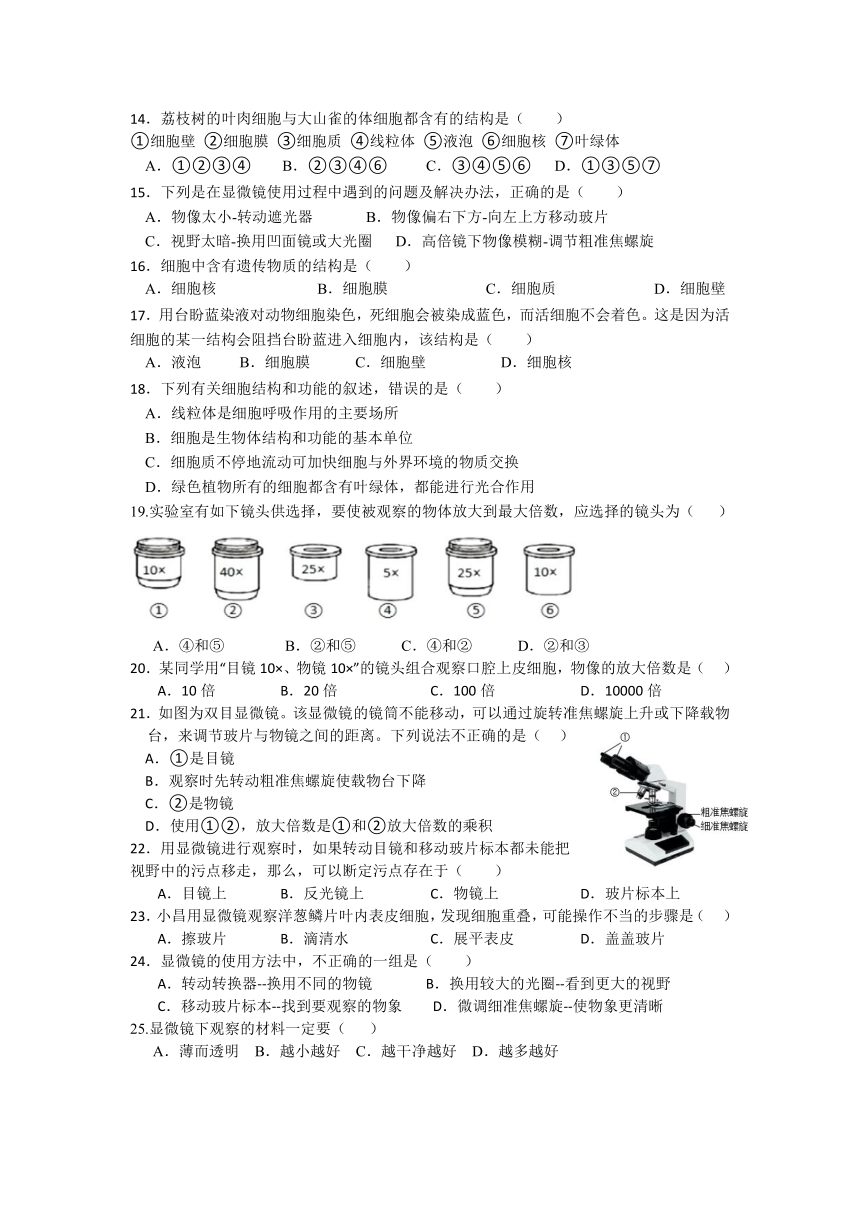 14．荔枝树的叶肉细胞与大山雀的体细胞都含有的结构是（　　）

①细胞壁 ②细胞膜 ③细胞质 ④线粒体 ⑤液泡 ⑥细胞核 ⑦叶绿体

A．①②③④　B．②③④⑥　C．③④⑤⑥　D．①③⑤⑦

15．下列是在显微镜使用过程中遇到的问题及解决办法，正确的是（　　）

A．物像太小-转动遮光器　B．物像偏右下方-向左上方移动玻片

C．视野太暗-换用凹面镜或大光圈　D．高倍镜下物像模糊-调节粗准焦螺旋

16．细胞中含有遗传物质的结构是（　　）

A．细胞核　B．细胞膜　C．细胞质　D．细胞壁

17．用台盼蓝染液对动物细胞染色，死细胞会被染成蓝色，而活细胞不会着色。这是因为活细胞的某一结构会阻挡台盼蓝进入细胞内，该结构是（　　）

A．液泡　B．细胞膜　C．细胞壁　D．细胞核

18．下列有关细胞结构和功能的叙述，错误的是（　　）

A．线粒体是细胞呼吸作用的主要场所

B．细胞是生物体结构和功能的基本单位

C．细胞质不停地流动可加快细胞与外界环境的物质交换

D．绿色植物所有的细胞都含有叶绿体，都能进行光合作用

19.实验室有如下镜头供选择，要使被观察的物体放大到最大倍数，应选择的镜头为（　　）

10× 40× 25× 5× 25× 10×
① ② ③ ④ ⑤ ⑥

A．④和⑤　B．②和⑤　C．④和②　D．②和③

20．某同学用“目镜 10×、物镜 10×”的镜头组合观察口腔上皮细胞，物像的放大倍数是（　　）

A．10 倍　B．20 倍　C．100 倍　D．10000 倍

21．如图为双目显微镜。该显微镜的镜筒不能移动，可以通过旋转准焦螺旋上升或下降载物台，来调节玻片与物镜之间的距离。下列说法不正确的是（　　）

A．①是目镜

B．观察时先转动粗准焦螺旋使载物台下降

C．②是物镜

D．使用①②，放大倍数是①和②放大倍数的乘积

①
②
粗准焦螺旋
细准焦螺旋

22．用显微镜进行观察时，如果转动目镜和移动玻片标本都未能把视野中的污点移走，那么，可以断定污点存在于（　　）

A．目镜上　B．反光镜上　C．物镜上　D．玻片标本上

23．小昌用显微镜观察洋葱鳞片叶内表皮细胞，发现细胞重叠，可能操作不当的步骤是（　　）

A．擦玻片　B．滴清水　C．展平表皮　D．盖盖玻片

24．显微镜的使用方法中，不正确的一组是（　　）

A．转动转换器--换用不同的物镜　B．换用较大的光圈--看到更大的视野

C．移动玻片标本--找到要观察的物象　D．微调细准焦螺旋--使物象更清晰

25.显微镜下观察的材料一定要（　　）

A．薄而透明　B．越小越好　C．越干净越好　D．越多越好